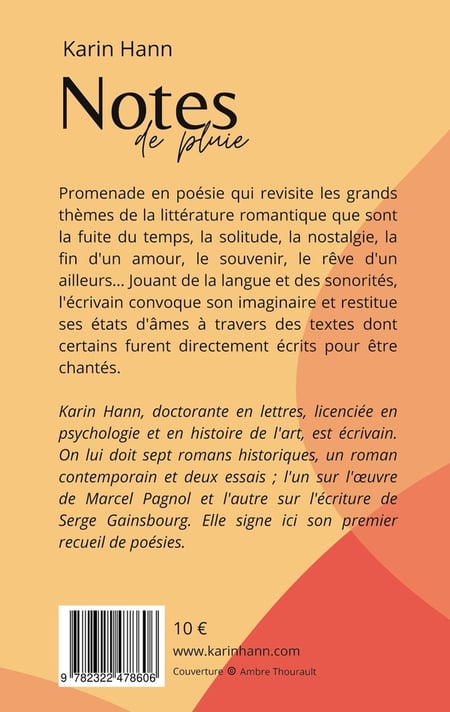 Karin Hann

Notes
de pluie

Promenade en poésie qui revisite les grands thèmes de la littérature romantique que sont la fuite du temps, la solitude, la nostalgie, la fin d'un amour, le souvenir, le rêve d'un ailleurs... Jouant de la langue et des sonorités, l'écrivain convoque son imaginaire et restitue ses états d'âmes à travers des textes dont certains furent directement écrits pour être chantés.

Karin Hann, doctorante en lettres, licenciée en psychologie et en histoire de l'art, est écrivain. On lui doit sept romans historiques, un roman contemporain et deux essais ; l'un sur l'œuvre de Marcel Pagnol et l'autre sur l'écriture de Serge Gainsbourg. Elle signe ici son premier recueil de poésies.

9 782322 478606

10 €
www.karinhann.com
Couverture © Ambre Thourault